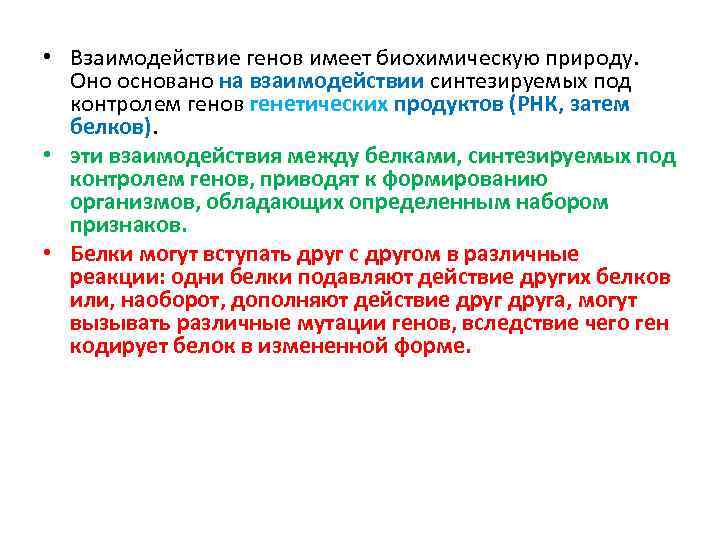 • Взаимодействие генов имеет биохимическую природу. Оно основано на взаимодействии синтезируемых под контролем генов генетических продуктов (РНК, затем белков).

• эти взаимодействия между белками, синтезируемых под контролем генов, приводят к формированию организмов, обладающих определенным набором признаков.

• Белки могут вступать друг с другом в различные реакции: одни белки подавляют действие других белков или, наоборот, дополняют действие друг друга, могут вызывать различные мутации генов, вследствие чего ген кодирует белок в измененной форме.